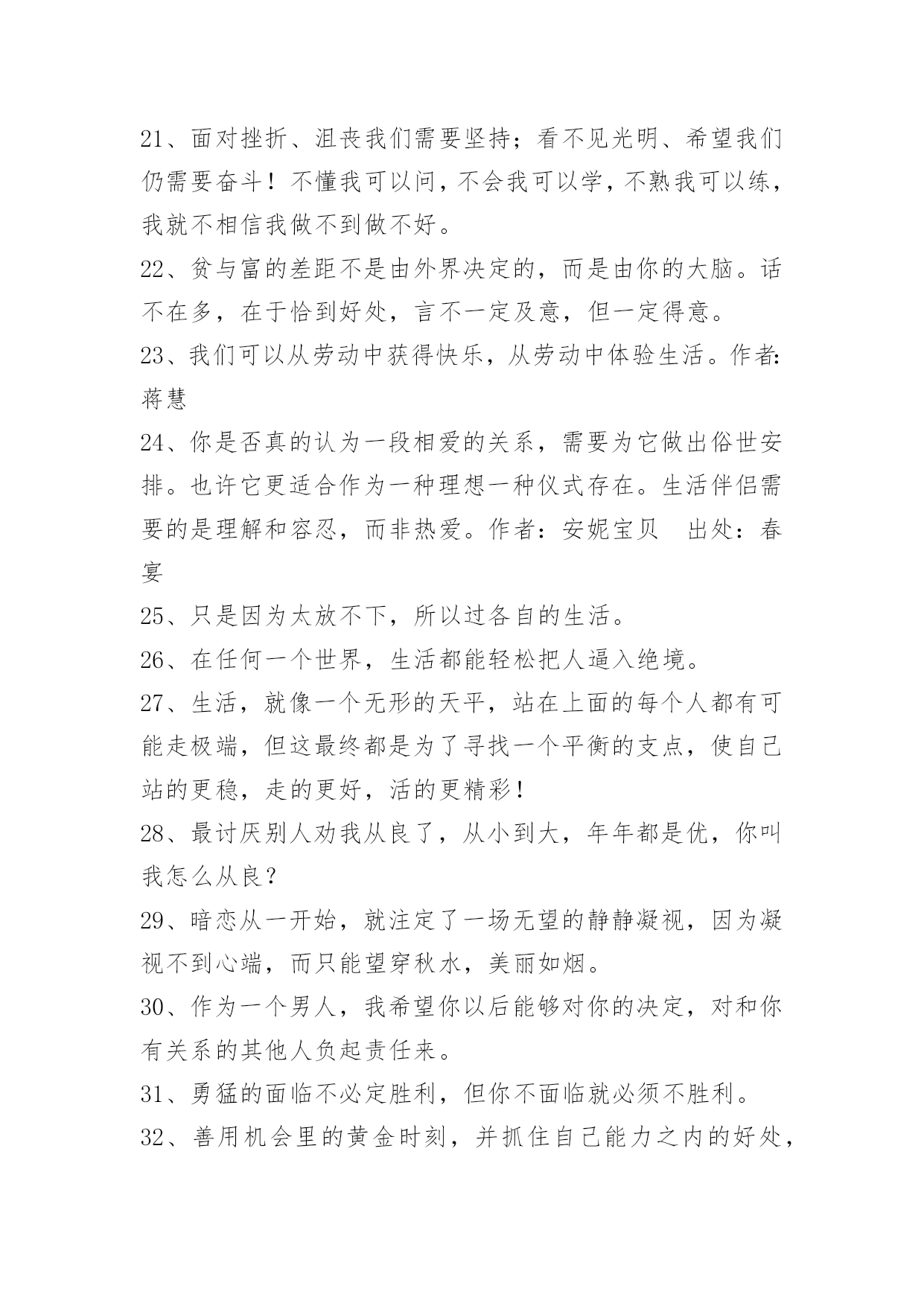 21、面对挫折、沮丧我们需要坚持；看不见光明、希望我们仍需要奋斗！不懂我可以问，不会我可以学，不熟我可以练，我就不相信我做不到做不好。

22、贫与富的差距不是由外界决定的，而是由你的大脑。话不在多，在于恰到好处，言不一定及意，但一定得意。

23、我们可以从劳动中获得快乐，从劳动中体验生活。作者:蒋慧

24、你是否真的认为一段相爱的关系，需要为它做出俗世安排。也许它更适合作为一种理想一种仪式存在。生活伴侣需要的是理解和容忍，而非热爱。作者：安妮宝贝　出处：春宴

25、只是因为太放不下，所以过各自的生活。

26、在任何一个世界，生活都能轻松把人逼入绝境。

27、生活，就像一个无形的天平，站在上面的每个人都有可能走极端，但这最终都是为了寻找一个平衡的支点，使自己站的更稳，走的更好，活的更精彩！

28、最讨厌别人劝我从良了，从小到大，年年都是优，你叫我怎么从良？

29、暗恋从一开始，就注定了一场无望的静静凝视，因为凝视不到心端，而只能望穿秋水，美丽如烟。

30、作为一个男人，我希望你以后能够对你的决定，对和你有关系的其他人负起责任来。

31、勇猛的面临不必定胜利，但你不面临就必须不胜利。

32、善用机会里的黄金时刻，并抓住自己能力之内的好处，